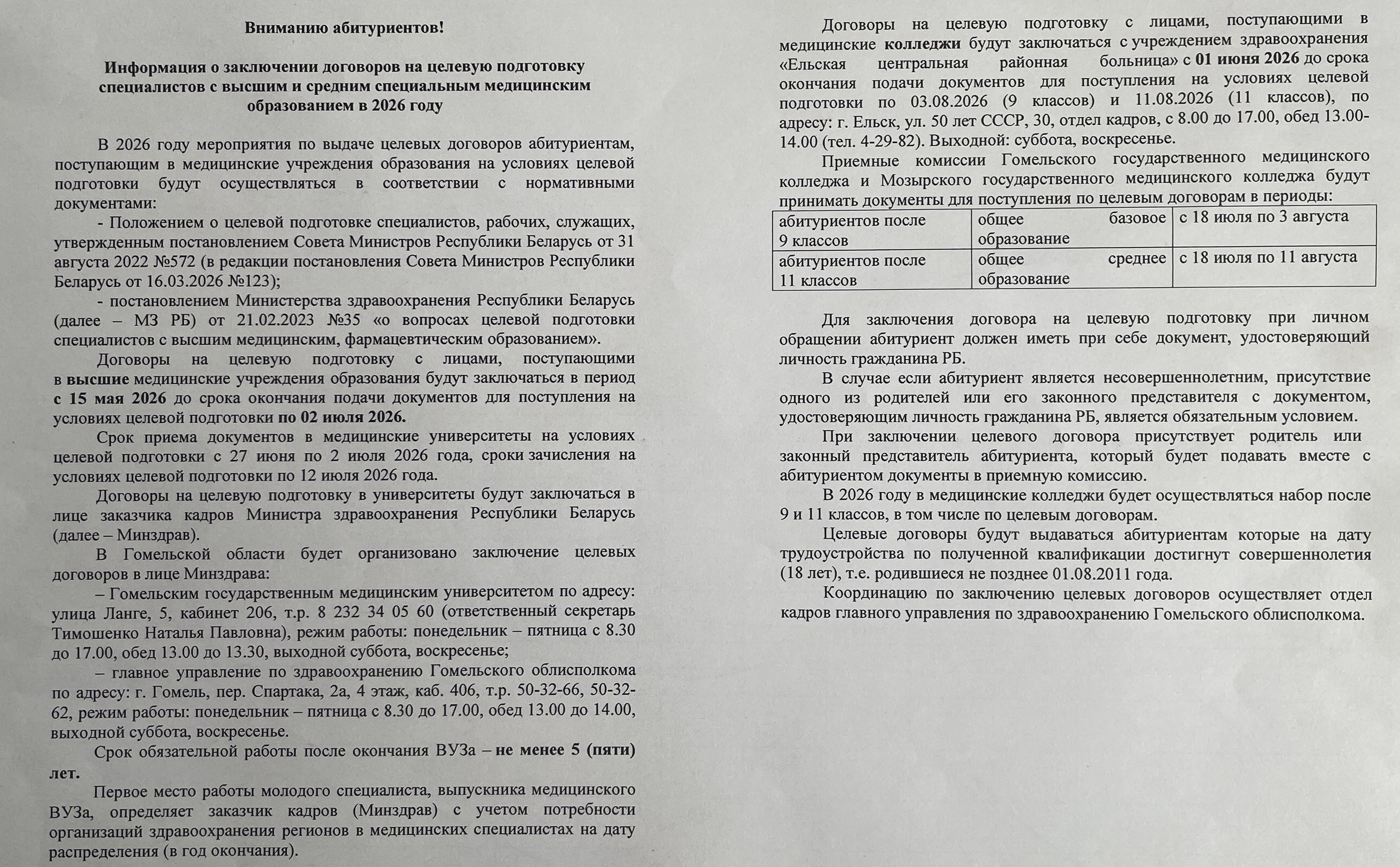 Вниманию абитуриентов!

Информация о заключении договоров на целевую подготовку специалистов с высшим и средним специальным медицинским образованием в 2026 году

В 2026 году мероприятия по выдаче целевых договоров абитуриентам, поступающим в медицинские учреждения образования на условиях целевой подготовки будут осуществляться в соответствии с нормативными документами:

- Положением о целевой подготовке специалистов, рабочих, служащих, утвержденным постановлением Совета Министров Республики Беларусь от 31 августа 2022 №572 (в редакции постановления Совета Министров Республики Беларусь от 16.03.2026 №123);

- постановлением Министерства здравоохранения Республики Беларусь (далее – МЗ РБ) от 21.02.2023 №35 «о вопросах целевой подготовки специалистов с высшим медицинским, фармацевтическим образованием».

Договоры на целевую подготовку с лицами, поступающими в высшие медицинские учреждения образования будут заключаться в период с 15 мая 2026 до срока окончания подачи документов для поступления на условиях целевой подготовки по 02 июля 2026.

Срок приема документов в медицинские университеты на условиях целевой подготовки с 27 июня по 2 июля 2026 года, сроки зачисления на условиях целевой подготовки по 12 июля 2026 года.

Договоры на целевую подготовку в университеты будут заключаться в лице заказчика кадров Министра здравоохранения Республики Беларусь (далее – Минздрав).

В Гомельской области будет организовано заключение целевых договоров в лице Минздрава:

– Гомельским государственным медицинским университетом по адресу: улица Ланге, 5, кабинет 206, т.р. 8 232 34 05 60 (ответственный секретарь Тимошенко Наталья Павловна), режим работы: понедельник – пятница с 8.30 до 17.00, обед 13.00 до 13.30, выходной суббота, воскресенье;

– главное управление по здравоохранению Гомельского облисполкома по адресу: г. Гомель, пер. Спартака, 2а, 4 этаж, каб. 406, т.р. 50-32-66, 50-32-62, режим работы: понедельник – пятница с 8.30 до 17.00, обед 13.00 до 14.00, выходной суббота, воскресенье.

Срок обязательной работы после окончания ВУЗа – не менее 5 (пяти) лет.

Первое место работы молодого специалиста, выпускника медицинского ВУЗа, определяет заказчик кадров (Минздрав) с учетом потребности организаций здравоохранения регионов в медицинских специалистах на дату распределения (в год окончания).

Договоры на целевую подготовку с лицами, поступающими в медицинские колледжи будут заключаться с учреждением здравоохранения «Ельская центральная районная больница» с 01 июня 2026 до срока окончания подачи документов для поступления на условиях целевой подготовки по 03.08.2026 (9 классов) и 11.08.2026 (11 классов), по адресу: г. Ельск, ул. 50 лет СССР, 30, отдел кадров, с 8.00 до 17.00, обед 13.00-14.00 (тел. 4-29-82). Выходной: суббота, воскресенье.

Приемные комиссии Гомельского государственного медицинского колледжа и Мозырского государственного медицинского колледжа будут принимать документы для поступления по целевым договорам в периоды:

| абитуриентов после 9 классов | общее базовое образование | с 18 июля по 3 августа |
|---|---|---|
| абитуриентов после 11 классов | общее среднее образование | с 18 июля по 11 августа |

Для заключения договора на целевую подготовку при личном обращении абитуриент должен иметь при себе документ, удостоверяющий личность гражданина РБ.

В случае если абитуриент является несовершеннолетним, присутствие одного из родителей или его законного представителя с документом, удостоверяющим личность гражданина РБ, является обязательным условием.

При заключении целевого договора присутствует родитель или законный представитель абитуриента, который будет подавать вместе с абитуриентом документы в приемную комиссию.

В 2026 году в медицинские колледжи будет осуществляться набор после 9 и 11 классов, в том числе по целевым договорам.

Целевые договоры будут выдаваться абитуриентам которые на дату трудоустройства по полученной квалификации достигнут совершеннолетия (18 лет), т.е. родившиеся не позднее 01.08.2011 года.

Координацию по заключению целевых договоров осуществляет отдел кадров главного управления по здравоохранению Гомельского облисполкома.